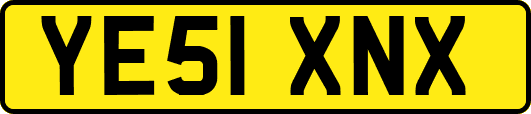 YE51 XNX